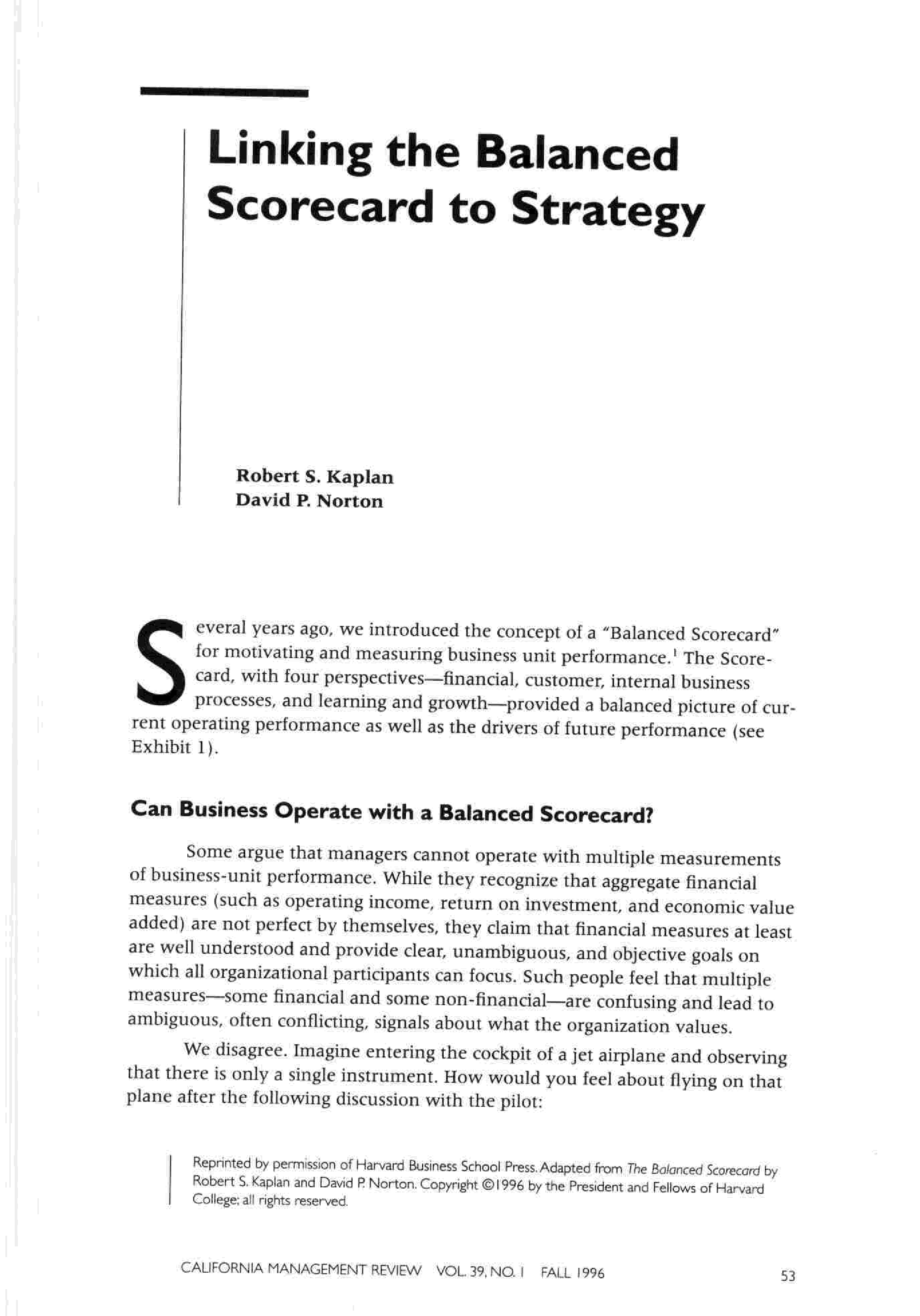 Linking the Balanced Scorecard to Strategy

Robert S. Kaplan
David P. Norton

Several years ago, we introduced the concept of a "Balanced Scorecard" for motivating and measuring business unit performance.$^1$ The Scorecard, with four perspectives—financial, customer, internal business processes, and learning and growth—provided a balanced picture of current operating performance as well as the drivers of future performance (see Exhibit 1).

Can Business Operate with a Balanced Scorecard?

Some argue that managers cannot operate with multiple measurements of business-unit performance. While they recognize that aggregate financial measures (such as operating income, return on investment, and economic value added) are not perfect by themselves, they claim that financial measures at least are well understood and provide clear, unambiguous, and objective goals on which all organizational participants can focus. Such people feel that multiple measures—some financial and some non-financial—are confusing and lead to ambiguous, often conflicting, signals about what the organization values.

We disagree. Imagine entering the cockpit of a jet airplane and observing that there is only a single instrument. How would you feel about flying on that plane after the following discussion with the pilot:

Reprinted by permission of Harvard Business School Press. Adapted from The Balanced Scorecard by Robert S. Kaplan and David P. Norton. Copyright ©1996 by the President and Fellows of Harvard College; all rights reserved.

CALIFORNIA MANAGEMENT REVIEW VOL. 39, NO. 1 FALL 1996 53